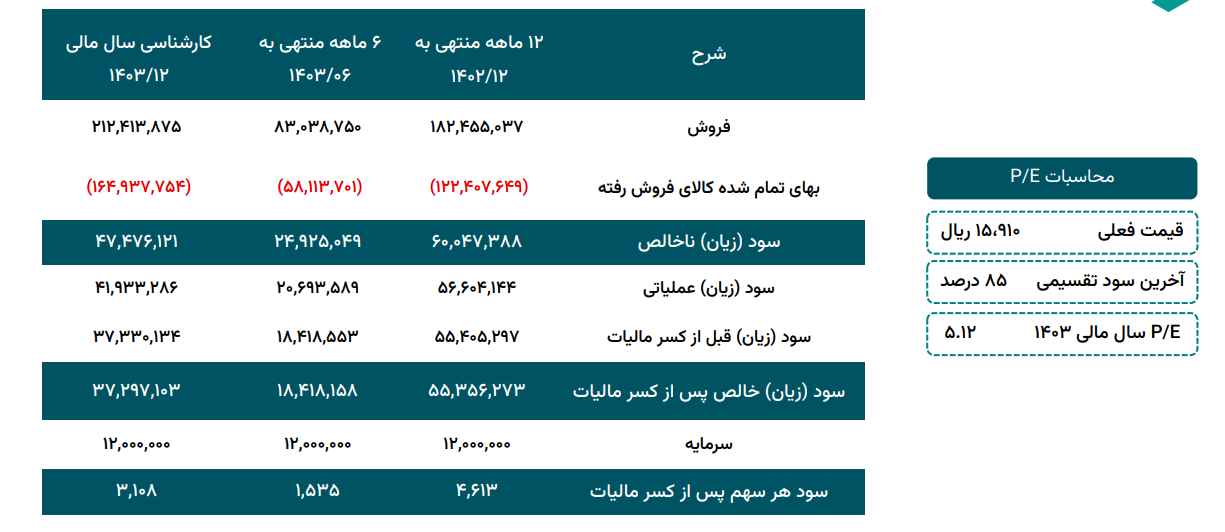 | شرح | ۱۲ ماهه منتهی به ۱۴۰۲/۱۲ | ۶ ماهه منتهی به ۱۴۰۳/۰۶ | کارشناسی سال مالی ۱۴۰۳/۱۲ |
|---|---|---|---|
| فروش | ۱۸۲,۴۵۵,۰۳۷ | ۸۳,۰۳۸,۷۵۰ | ۲۱۲,۴۱۳,۸۷۵ |
| بهای تمام شده کالای فروش رفته | (۱۲۲,۴۰۷,۶۴۹) | (۵۸,۱۱۳,۷۰۱) | (۱۶۴,۹۳۷,۷۵۴) |
| سود (زیان) ناخالص | ۶۰,۰۴۷,۳۸۸ | ۲۴,۹۲۵,۰۴۹ | ۴۷,۴۷۶,۱۲۱ |
| سود (زیان) عملیاتی | ۵۶,۶۰۴,۱۴۴ | ۲۰,۶۹۳,۵۸۹ | ۴۱,۹۳۳,۲۸۶ |
| سود (زیان) قبل از کسر مالیات | ۵۵,۴۰۵,۲۹۷ | ۱۸,۴۱۸,۵۵۳ | ۳۷,۳۳۰,۱۳۴ |
| سود (زیان) خالص پس از کسر مالیات | ۵۵,۳۵۶,۲۷۳ | ۱۸,۴۱۸,۱۵۸ | ۳۷,۲۹۷,۱۰۳ |
| سرمایه | ۱۲,۰۰۰,۰۰۰ | ۱۲,۰۰۰,۰۰۰ | ۱۲,۰۰۰,۰۰۰ |
| سود هر سهم پس از کسر مالیات | ۴,۶۱۳ | ۱,۵۳۵ | ۳,۱۰۸ |

محاسبات P/E

قیمت فعلی ۱۵،۹۱۰ ریال

آخرین سود تقسیمی ۸۵ درصد

P/E سال مالی ۱۴۰۳ ۵.۱۲